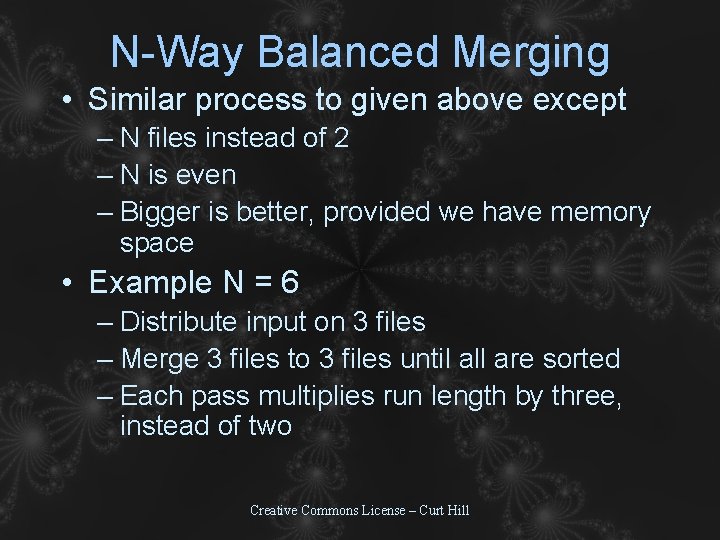 N-Way Balanced Merging

• Similar process to given above except
– N files instead of 2
– N is even
– Bigger is better, provided we have memory space
• Example N = 6
– Distribute input on 3 files
– Merge 3 files to 3 files until all are sorted
– Each pass multiplies run length by three, instead of two

Creative Commons License – Curt Hill